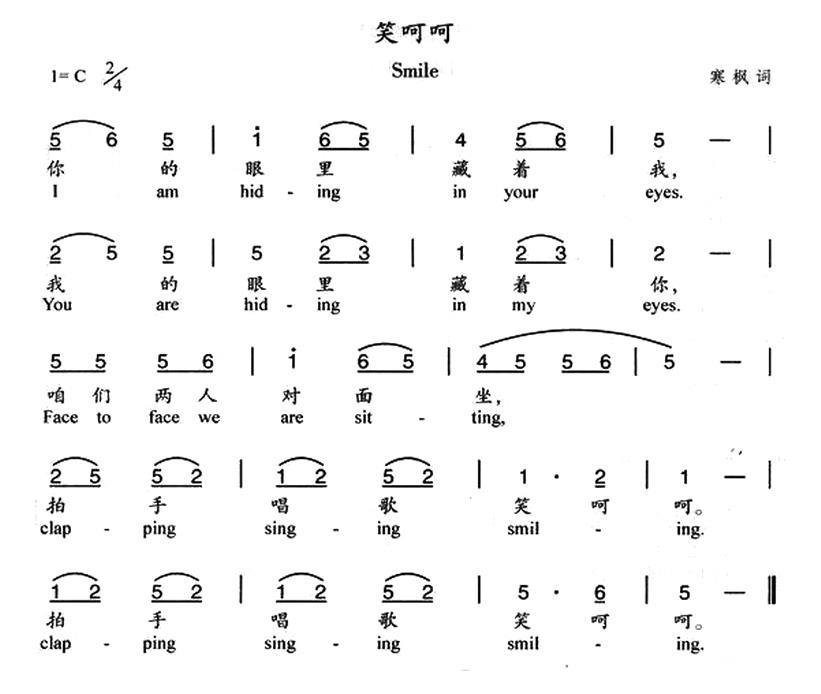 笑呵呵

1=C $\frac{2}{4}$

Smile

寒枫词

5 6 5 | i 6 5 | 4 5 6 | 5 — |
你 的 眼 里 藏 着 我，
I am hid - ing in your eyes.

2 5 5 | 5 2 3 | 1 2 3 | 2 — |
我 的 眼 里 藏 着 你，
You are hid - ing in my eyes.

5 5 5 6 | i 6 5 | 4 5 5 6 | 5 — |
咱 们 两 人 对 面 坐，
Face to face we are sit - ting,

2 5 5 2 | 1 2 5 2 | 1 · 2 | 1 — |
拍 手 唱 歌 笑 呵 呵。
clap - ping sing - ing smil - ing.

1 2 5 2 | 1 2 5 2 | 5 · 6 | 5 — ‖
拍 手 唱 歌 笑 呵 呵。
clap - ping sing - ing smil - ing.